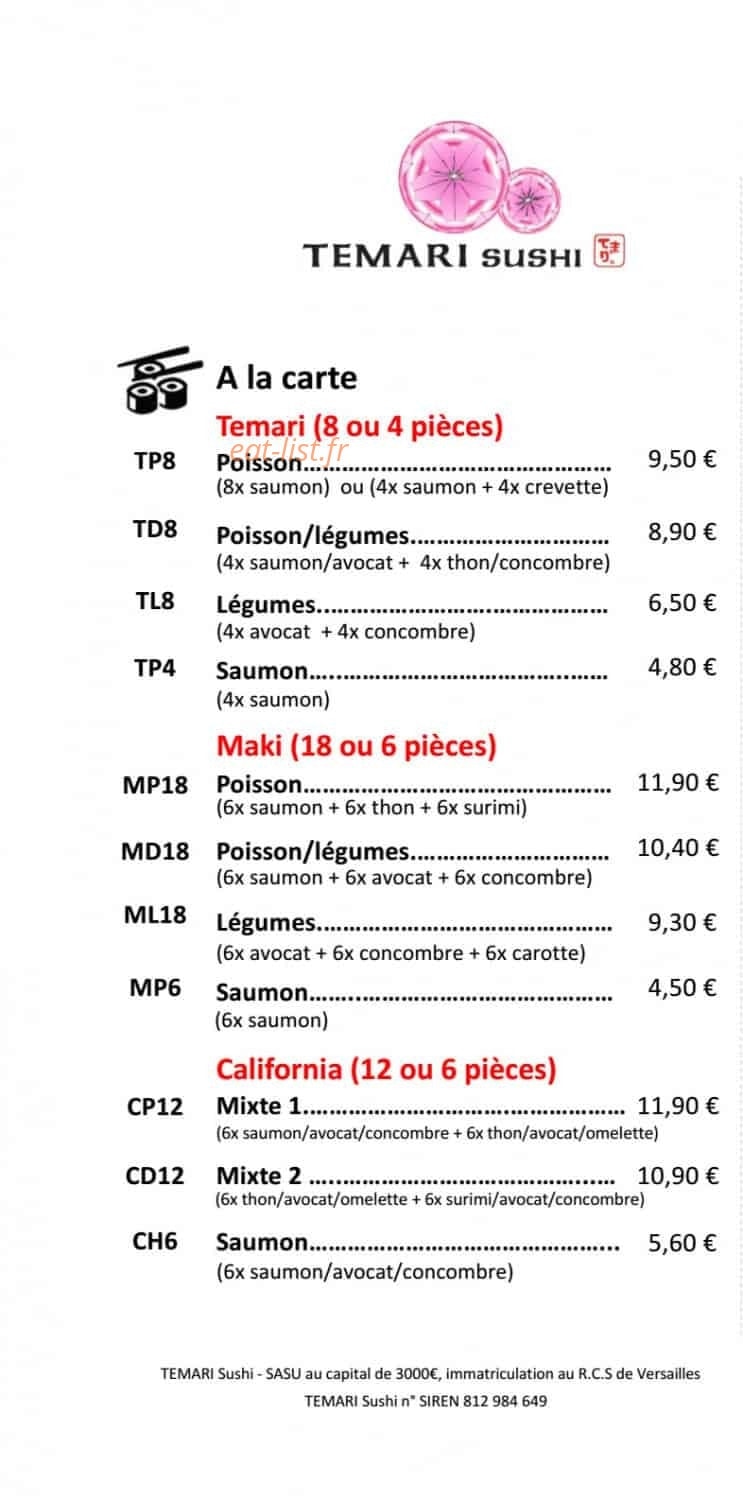 TEMARI SUSHI

A la carte

Temari (8 ou 4 pièces)

TP8 Poisson 9,50 €
(8x saumon) ou (4x saumon + 4x crevette)

TD8 Poisson/légumes 8,90 €
(4x saumon/avocat + 4x thon/concombre)

TL8 Légumes 6,50 €
(4x avocat + 4x concombre)

TP4 Saumon 4,80 €
(4x saumon)

Maki (18 ou 6 pièces)

MP18 Poisson 11,90 €
(6x saumon + 6x thon + 6x surimi)

MD18 Poisson/légumes 10,40 €
(6x saumon + 6x avocat + 6x concombre)

ML18 Légumes 9,30 €
(6x avocat + 6x concombre + 6x carotte)

MP6 Saumon 4,50 €
(6x saumon)

California (12 ou 6 pièces)

CP12 Mixte 1 11,90 €
(6x saumon/avocat/concombre + 6x thon/avocat/omelette)

CD12 Mixte 2 10,90 €
(6x thon/avocat/omelette + 6x surimi/avocat/concombre)

CH6 Saumon 5,60 €
(6x saumon/avocat/concombre)

TEMARI Sushi - SASU au capital de 3000€, immatriculation au R.C.S de Versailles
TEMARI Sushi n° SIREN 812 984 649

eat-list.fr